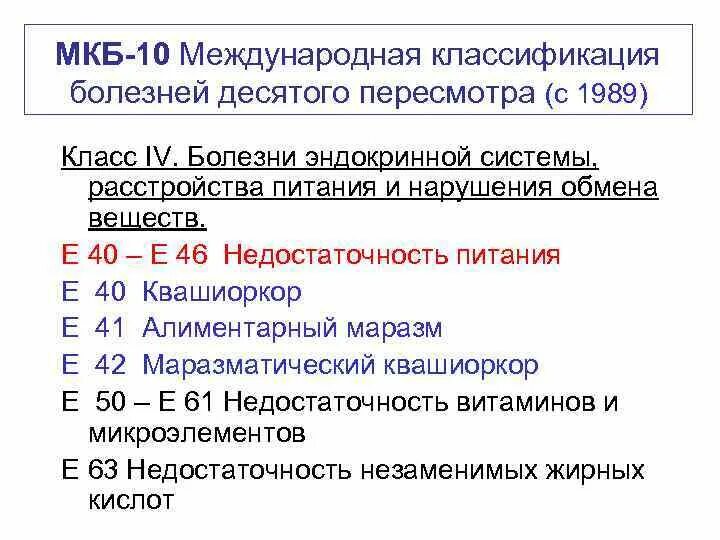 МКБ-10 Международная классификация болезней десятого пересмотра (с 1989)

Класс IV. Болезни эндокринной системы, расстройства питания и нарушения обмена веществ.

Е 40 – Е 46 Недостаточность питания

Е 40 Квашиоркор

Е 41 Алиментарный маразм

Е 42 Маразматический квашиоркор

Е 50 – Е 61 Недостаточность витаминов и микроэлементов

Е 63 Недостаточность незаменимых жирных кислот